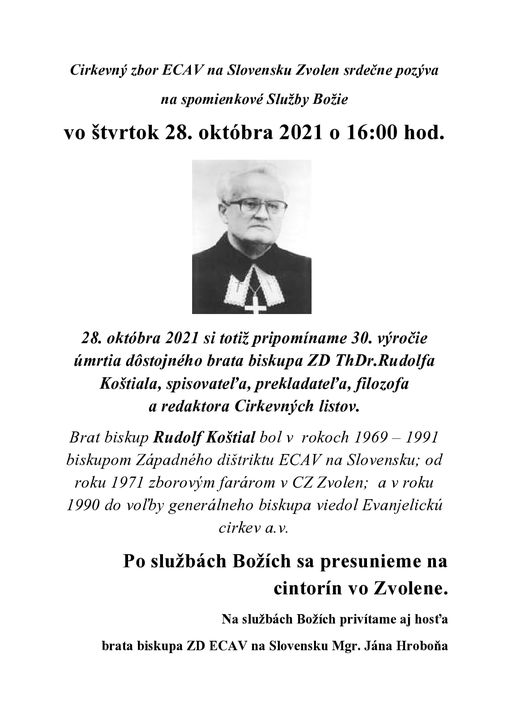 Cirkevný zbor ECAV na Slovensku Zvolen srdečne pozýva

na spomienkové Služby Božie

vo štvrtok 28. októbra 2021 o 16:00 hod.

28. októbra 2021 si totiž pripomíname 30. výročie úmrtia dôstojného brata biskupa ZD ThDr.Rudolfa Koštiala, spisovateľa, prekladateľa, filozofa a redaktora Cirkevných listov.

Brat biskup Rudolf Koštial bol v rokoch 1969 – 1991 biskupom Západného dištriktu ECAV na Slovensku; od roku 1971 zborovým farárom v CZ Zvolen; a v roku 1990 do voľby generálneho biskupa viedol Evanjelickú cirkev a.v.

Po službách Božích sa presunieme na cintorín vo Zvolene.

Na službách Božích privítame aj hosťa

brata biskupa ZD ECAV na Slovensku Mgr. Jána Hroboňa